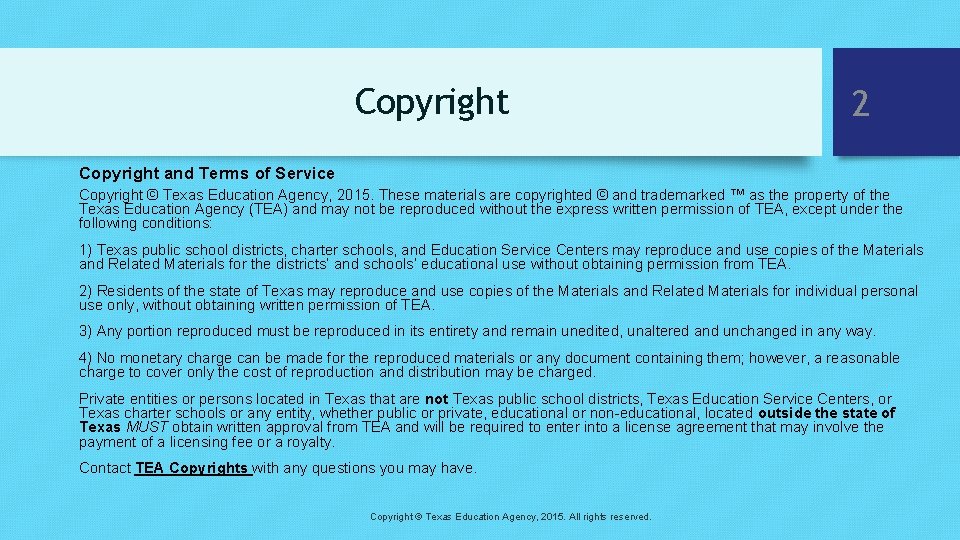 Copyright

2

Copyright and Terms of Service

Copyright © Texas Education Agency, 2015. These materials are copyrighted © and trademarked ™ as the property of the Texas Education Agency (TEA) and may not be reproduced without the express written permission of TEA, except under the following conditions:

1) Texas public school districts, charter schools, and Education Service Centers may reproduce and use copies of the Materials and Related Materials for the districts' and schools' educational use without obtaining permission from TEA.

2) Residents of the state of Texas may reproduce and use copies of the Materials and Related Materials for individual personal use only, without obtaining written permission of TEA.

3) Any portion reproduced must be reproduced in its entirety and remain unedited, unaltered and unchanged in any way.

4) No monetary charge can be made for the reproduced materials or any document containing them; however, a reasonable charge to cover only the cost of reproduction and distribution may be charged.

Private entities or persons located in Texas that are not Texas public school districts, Texas Education Service Centers, or Texas charter schools or any entity, whether public or private, educational or non-educational, located outside the state of Texas MUST obtain written approval from TEA and will be required to enter into a license agreement that may involve the payment of a licensing fee or a royalty.

Contact TEA Copyrights with any questions you may have.

Copyright © Texas Education Agency, 2015. All rights reserved.